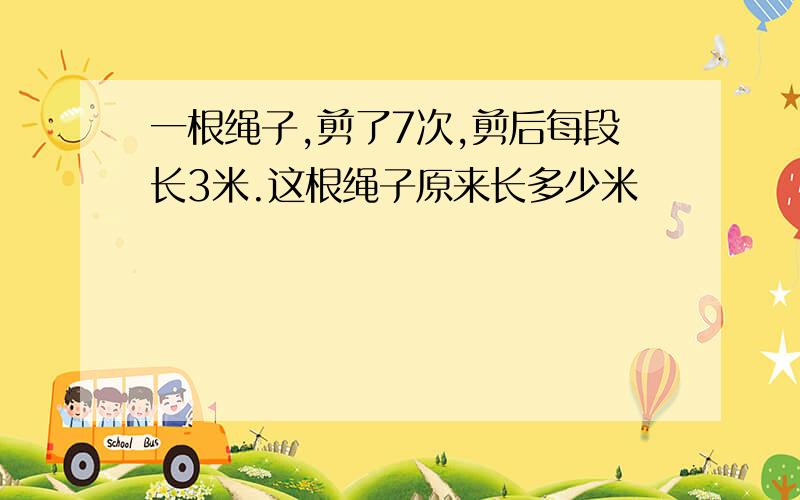 一根绳子,剪了7次,剪后每段长3米.这根绳子原来长多少米

5

9

School Bus